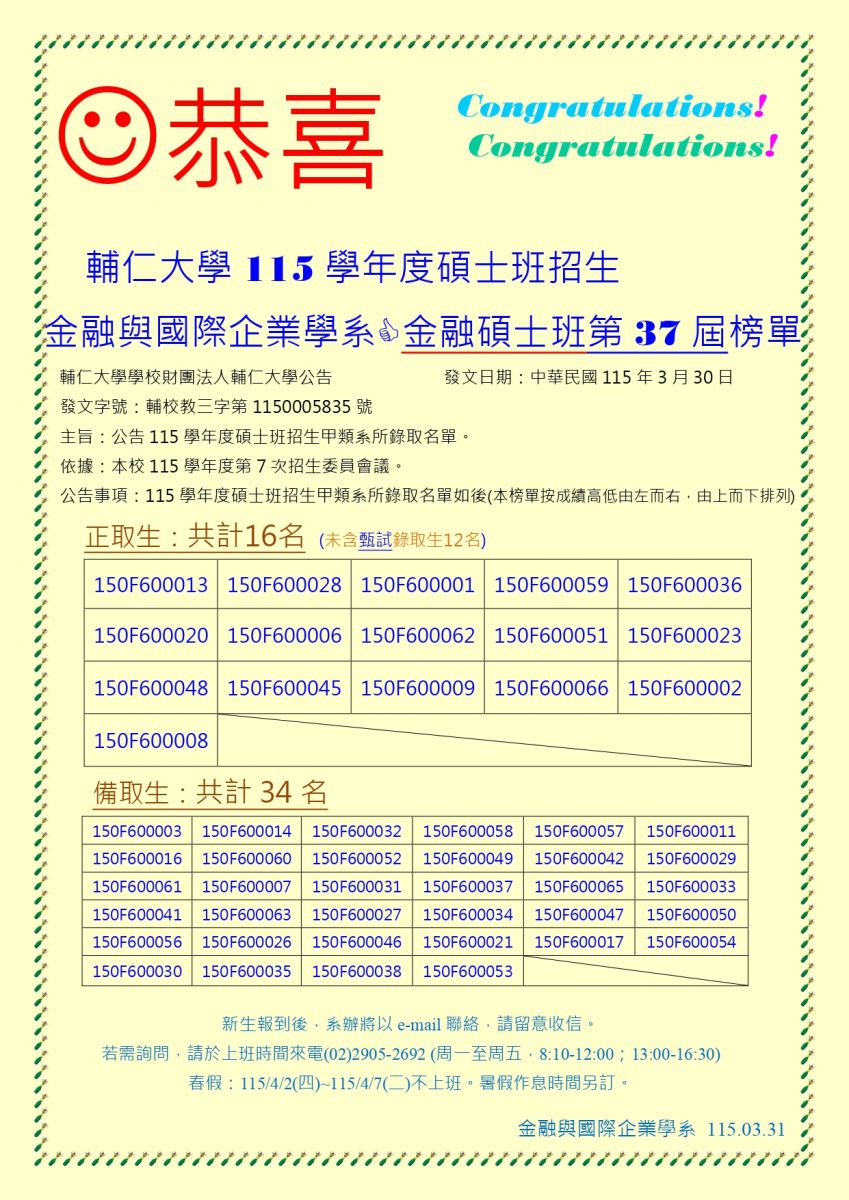 ☺恭喜

Congratulations!
Congratulations!

輔仁大學 115 學年度碩士班招生

金融與國際企業學系☝金融碩士班第 37 屆榜單

輔仁大學學校財團法人輔仁大學公告　　發文日期：中華民國 115 年 3 月 30 日

發文字號：輔校教三字第 1150005835 號

主旨：公告 115 學年度碩士班招生甲類系所錄取名單。

依據：本校 115 學年度第 7 次招生委員會議。

公告事項：115 學年度碩士班招生甲類系所錄取名單如後(本榜單按成績高低由左而右，由上而下排列)

正取生：共計16名 (未含甄試錄取生12名)

| 150F600013 | 150F600028 | 150F600001 | 150F600059 | 150F600036 |
|---|---|---|---|---|
| 150F600020 | 150F600006 | 150F600062 | 150F600051 | 150F600023 |
| 150F600048 | 150F600045 | 150F600009 | 150F600066 | 150F600002 |
| 150F600008 | | | | |

備取生：共計 34 名

| 150F600003 | 150F600014 | 150F600032 | 150F600058 | 150F600057 | 150F600011 |
|---|---|---|---|---|---|
| 150F600016 | 150F600060 | 150F600052 | 150F600049 | 150F600042 | 150F600029 |
| 150F600061 | 150F600007 | 150F600031 | 150F600037 | 150F600065 | 150F600033 |
| 150F600041 | 150F600063 | 150F600027 | 150F600034 | 150F600047 | 150F600050 |
| 150F600056 | 150F600026 | 150F600046 | 150F600021 | 150F600017 | 150F600054 |
| 150F600030 | 150F600035 | 150F600038 | 150F600053 | | |

新生報到後，系辦將以 e-mail 聯絡，請留意收信。

若需詢問，請於上班時間來電(02)2905-2692 (周一至周五，8:10-12:00；13:00-16:30)

春假：115/4/2(四)~115/4/7(二)不上班。暑假作息時間另訂。

金融與國際企業學系 115.03.31